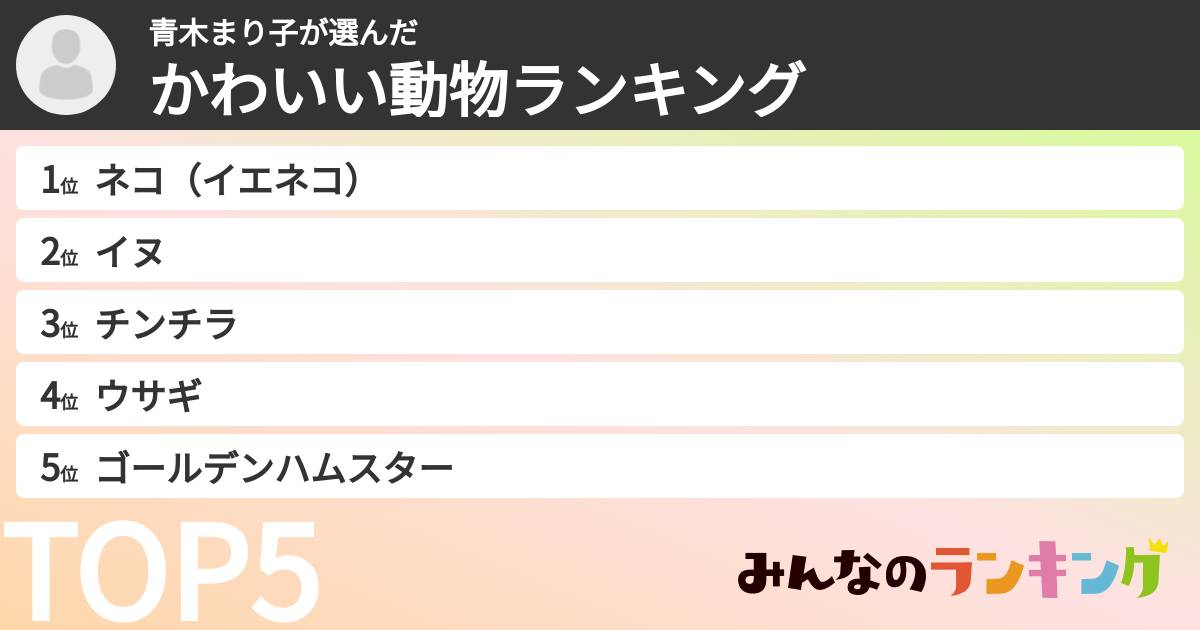 青木まり子が選んだ
かわいい動物ランキング

1位 ネコ（イエネコ）
2位 イヌ
3位 チンチラ
4位 ウサギ
5位 ゴールデンハムスター

TOP5

みんなのランキング